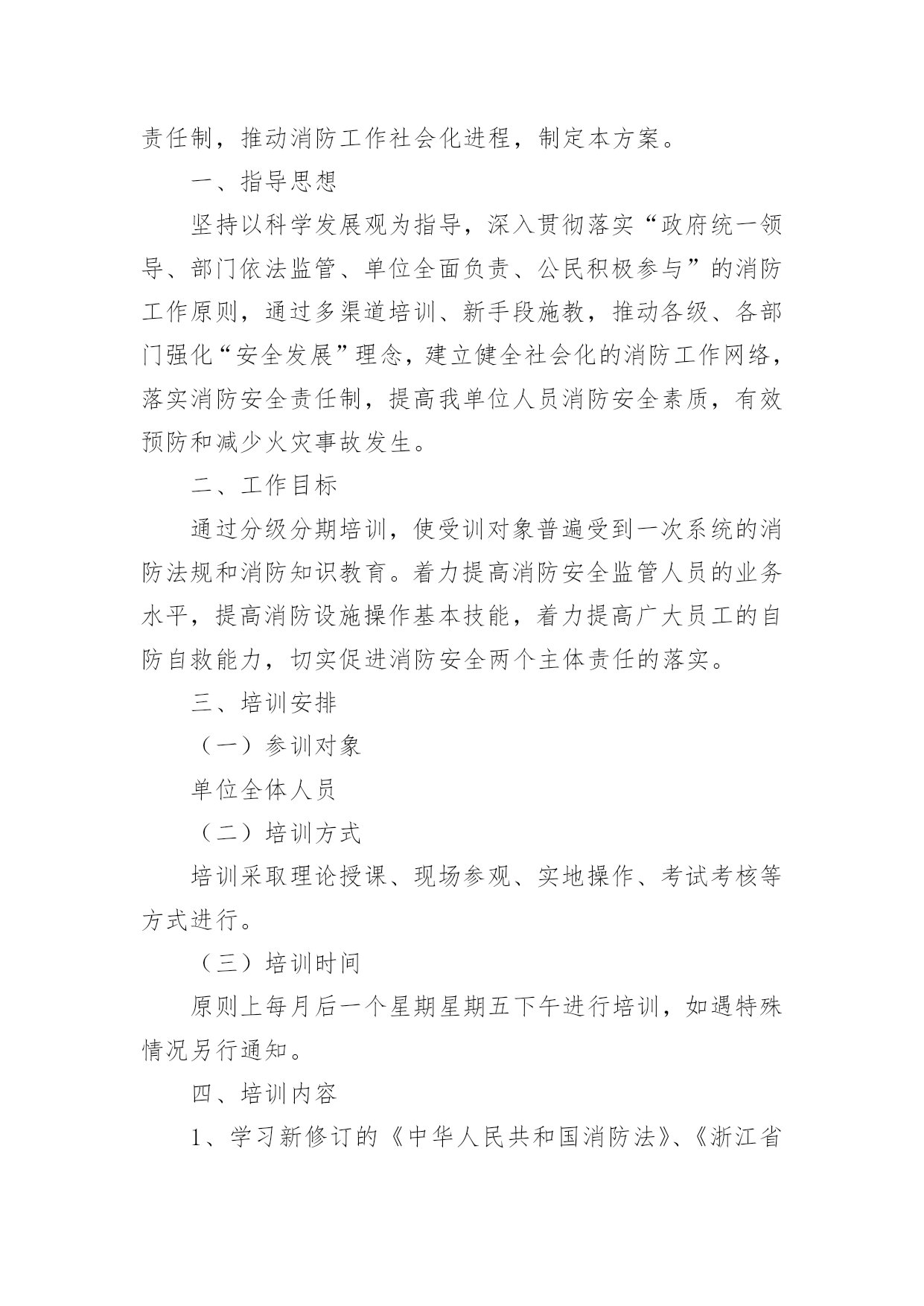 责任制，推动消防工作社会化进程，制定本方案。

一、指导思想

坚持以科学发展观为指导，深入贯彻落实“政府统一领导、部门依法监管、单位全面负责、公民积极参与”的消防工作原则，通过多渠道培训、新手段施教，推动各级、各部门强化“安全发展”理念，建立健全社会化的消防工作网络，落实消防安全责任制，提高我单位人员消防安全素质，有效预防和减少火灾事故发生。

二、工作目标

通过分级分期培训，使受训对象普遍受到一次系统的消防法规和消防知识教育。着力提高消防安全监管人员的业务水平，提高消防设施操作基本技能，着力提高广大员工的自防自救能力，切实促进消防安全两个主体责任的落实。

三、培训安排

（一）参训对象

单位全体人员

（二）培训方式

培训采取理论授课、现场参观、实地操作、考试考核等方式进行。

（三）培训时间

原则上每月后一个星期星期五下午进行培训，如遇特殊情况另行通知。

四、培训内容

1、学习新修订的《中华人民共和国消防法》、《浙江省